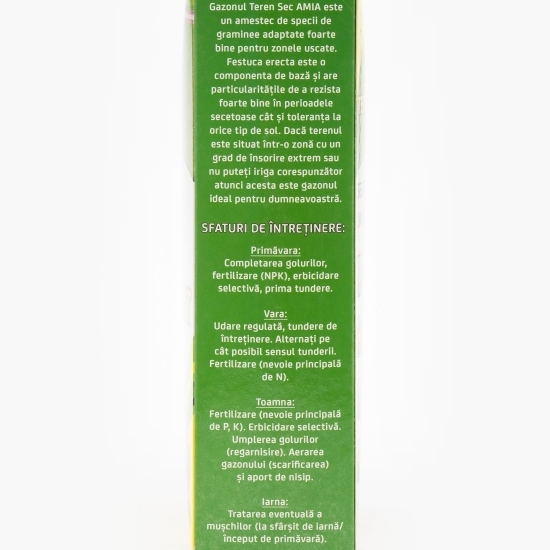 Gazonul Teren Sec AMIA este un amestec de specii de graminee adaptate foarte bine pentru zonele uscate. Festuca erecta este o componenta de bază și are particularitățile de a rezista foarte bine în perioadele secetoase cât și toleranța la orice tip de sol. Dacă terenul este situat într-o zonă cu un grad de însorire extrem sau nu puteți iriga corespunzător atunci acesta este gazonul ideal pentru dumneavoastră.

SFATURI DE ÎNTREȚINERE:

Primăvara:
Completarea golurilor, fertilizare (NPK), erbicidare selectivă, prima tundere.

Vara:
Udare regulată, tundere de întreținere. Alternați pe cât posibil sensul tunderii. Fertilizare (nevoie principală de N).

Toamna:
Fertilizare (nevoie principală de P, K). Erbicidare selectivă. Umplerea golurilor (regarnisire). Aerarea gazonului (scarificarea) și aport de nisip.

Iarna:
Tratarea eventuală a mușchilor (la sfârșit de iarnă/ început de primăvară).